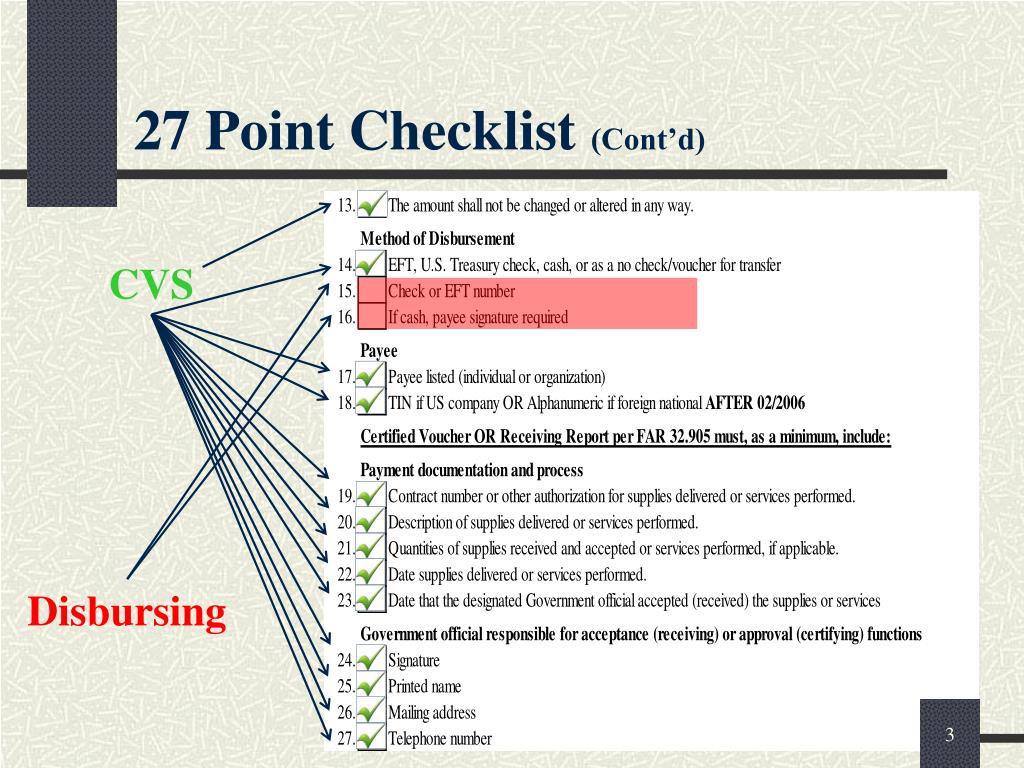 27 Point Checklist (Cont'd)

CVS

Disbursing

13. The amount shall not be changed or altered in any way.

Method of Disbursement

14. EFT, U.S. Treasury check, cash, or as a no check/voucher for transfer

15. Check or EFT number

16. If cash, payee signature required

Payee

17. Payee listed (individual or organization)

18. TIN if US company OR Alphanumeric if foreign national AFTER 02/2006

Certified Voucher OR Receiving Report per FAR 32.905 must, as a minimum, include:

Payment documentation and process

19. Contract number or other authorization for supplies delivered or services performed.

20. Description of supplies delivered or services performed.

21. Quantities of supplies received and accepted or services performed, if applicable.

22. Date supplies delivered or services performed.

23. Date that the designated Government official accepted (received) the supplies or services

Government official responsible for acceptance (receiving) or approval (certifying) functions

24. Signature

25. Printed name

26. Mailing address

27. Telephone number

3